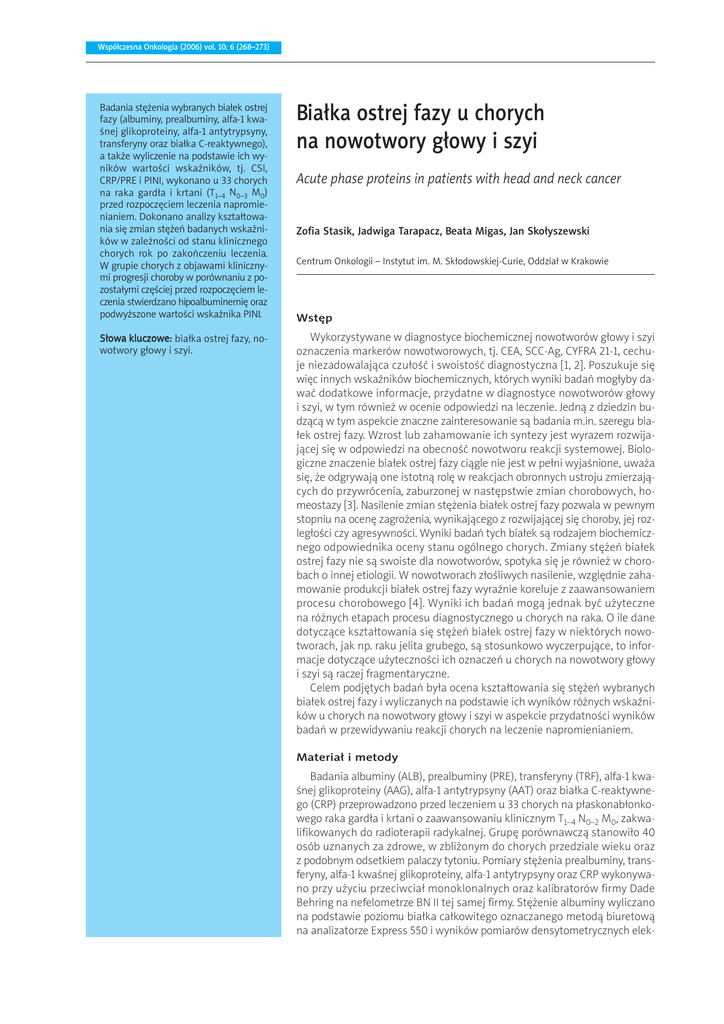 Współczesna Onkologia (2006) vol. 10; 6 (268–273)

Badania stężenia wybranych białek ostrej fazy (albuminy, prealbuminy, alfa-1 kwaśnej glikoproteiny, alfa-1 antytrypsyny, transferyny oraz białka C-reaktywnego), a także wyliczenie na podstawie ich wyników wartości wskaźników, tj. CSI, CRP/PRE i PINI, wykonano u 33 chorych na raka gardła i krtani ($T_{1-4}$ $N_{0-3}$ $M_0$) przed rozpoczęciem leczenia napromienianiem. Dokonano analizy kształtowania się zmian stężeń badanych wskaźników w zależności od stanu klinicznego chorych rok po zakończeniu leczenia. W grupie chorych z objawami klinicznymi progresji choroby w porównaniu z pozostałymi częściej przed rozpoczęciem leczenia stwierdzano hipoalbuminemię oraz podwyższone wartości wskaźnika PINI.

Słowa kluczowe: białka ostrej fazy, nowotwory głowy i szyi.

Białka ostrej fazy u chorych na nowotwory głowy i szyi

Acute phase proteins in patients with head and neck cancer

Zofia Stasik, Jadwiga Tarapacz, Beata Migas, Jan Skołyszewski

Centrum Onkologii – Instytut im. M. Skłodowskiej-Curie, Oddział w Krakowie

Wstęp

Wykorzystywane w diagnostyce biochemicznej nowotworów głowy i szyi oznaczenia markerów nowotworowych, tj. CEA, SCC-Ag, CYFRA 21-1, cechuje niezadowalająca czułość i swoistość diagnostyczna [1, 2]. Poszukuje się więc innych wskaźników biochemicznych, których wyniki badań mogłyby dawać dodatkowe informacje, przydatne w diagnostyce nowotworów głowy i szyi, w tym również w ocenie odpowiedzi na leczenie. Jedną z dziedzin budzącą w tym aspekcie znaczne zainteresowanie są badania m.in. szeregu białek ostrej fazy. Wzrost lub zahamowanie ich syntezy jest wyrazem rozwijającej się w odpowiedzi na obecność nowotworu reakcji systemowej. Biologiczne znaczenie białek ostrej fazy ciągle nie jest w pełni wyjaśnione, uważa się, że odgrywają one istotną rolę w reakcjach obronnych ustroju zmierzających do przywrócenia, zaburzonej w następstwie zmian chorobowych, homeostazy [3]. Nasilenie zmian stężenia białek ostrej fazy pozwala w pewnym stopniu na ocenę zagrożenia, wynikającego z rozwijającej się choroby, jej rozległości czy agresywności. Wyniki badań tych białek są rodzajem biochemicznego odpowiednika oceny stanu ogólnego chorych. Zmiany stężeń białek ostrej fazy nie są swoiste dla nowotworów, spotyka się je również w chorobach o innej etiologii. W nowotworach złośliwych nasilenie, względnie zahamowanie produkcji białek ostrej fazy wyraźnie koreluje z zaawansowaniem procesu chorobowego [4]. Wyniki ich badań mogą jednak być użyteczne na różnych etapach procesu diagnostycznego u chorych na raka. O ile dane dotyczące kształtowania się stężeń białek ostrej fazy w niektórych nowotworach, jak np. raku jelita grubego, są stosunkowo wyczerpujące, to informacje dotyczące użyteczności ich oznaczeń u chorych na nowotwory głowy i szyi są raczej fragmentaryczne.

Celem podjętych badań była ocena kształtowania się stężeń wybranych białek ostrej fazy i wyliczanych na podstawie ich wyników różnych wskaźników u chorych na nowotwory głowy i szyi w aspekcie przydatności wyników badań w przewidywaniu reakcji chorych na leczenie napromienianiem.

Materiał i metody

Badania albuminy (ALB), prealbuminy (PRE), transferyny (TRF), alfa-1 kwaśnej glikoproteiny (AAG), alfa-1 antytrypsyny (AAT) oraz białka C-reaktywnego (CRP) przeprowadzono przed leczeniem u 33 chorych na płaskonabłonkowego raka gardła i krtani o zaawansowaniu klinicznym $T_{1-4}$ $N_{0-2}$ $M_0$, zakwalifikowanych do radioterapii radykalnej. Grupę porównawczą stanowiło 40 osób uznanych za zdrowe, w zbliżonym do chorych przedziale wieku oraz z podobnym odsetkiem palaczy tytoniu. Pomiary stężenia prealbuminy, transferyny, alfa-1 kwaśnej glikoproteiny, alfa-1 antytrypsyny oraz CRP wykonywano przy użyciu przeciwciał monoklonalnych oraz kalibratorów firmy Dade Behring na nefelometrze BN II tej samej firmy. Stężenie albuminy wyliczano na podstawie poziomu białka całkowitego oznaczanego metodą biuretową na analizatorze Express 550 i wyników pomiarów densytometrycznych elek-